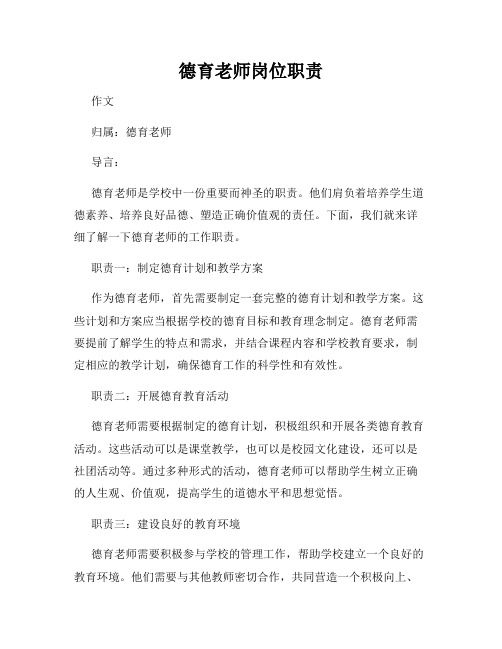 德育老师岗位职责

作文

归属：德育老师

导言：

德育老师是学校中一份重要而神圣的职责。他们肩负着培养学生道德素养、培养良好品德、塑造正确价值观的责任。下面，我们就来详细了解一下德育老师的工作职责。

职责一：制定德育计划和教学方案

作为德育老师，首先需要制定一套完整的德育计划和教学方案。这些计划和方案应当根据学校的德育目标和教育理念制定。德育老师需要提前了解学生的特点和需求，并结合课程内容和学校教育要求，制定相应的教学计划，确保德育工作的科学性和有效性。

职责二：开展德育教育活动

德育老师需要根据制定的德育计划，积极组织和开展各类德育教育活动。这些活动可以是课堂教学，也可以是校园文化建设，还可以是社团活动等。通过多种形式的活动，德育老师可以帮助学生树立正确的人生观、价值观，提高学生的道德水平和思想觉悟。

职责三：建设良好的教育环境

德育老师需要积极参与学校的管理工作，帮助学校建立一个良好的教育环境。他们需要与其他教师密切合作，共同营造一个积极向上、